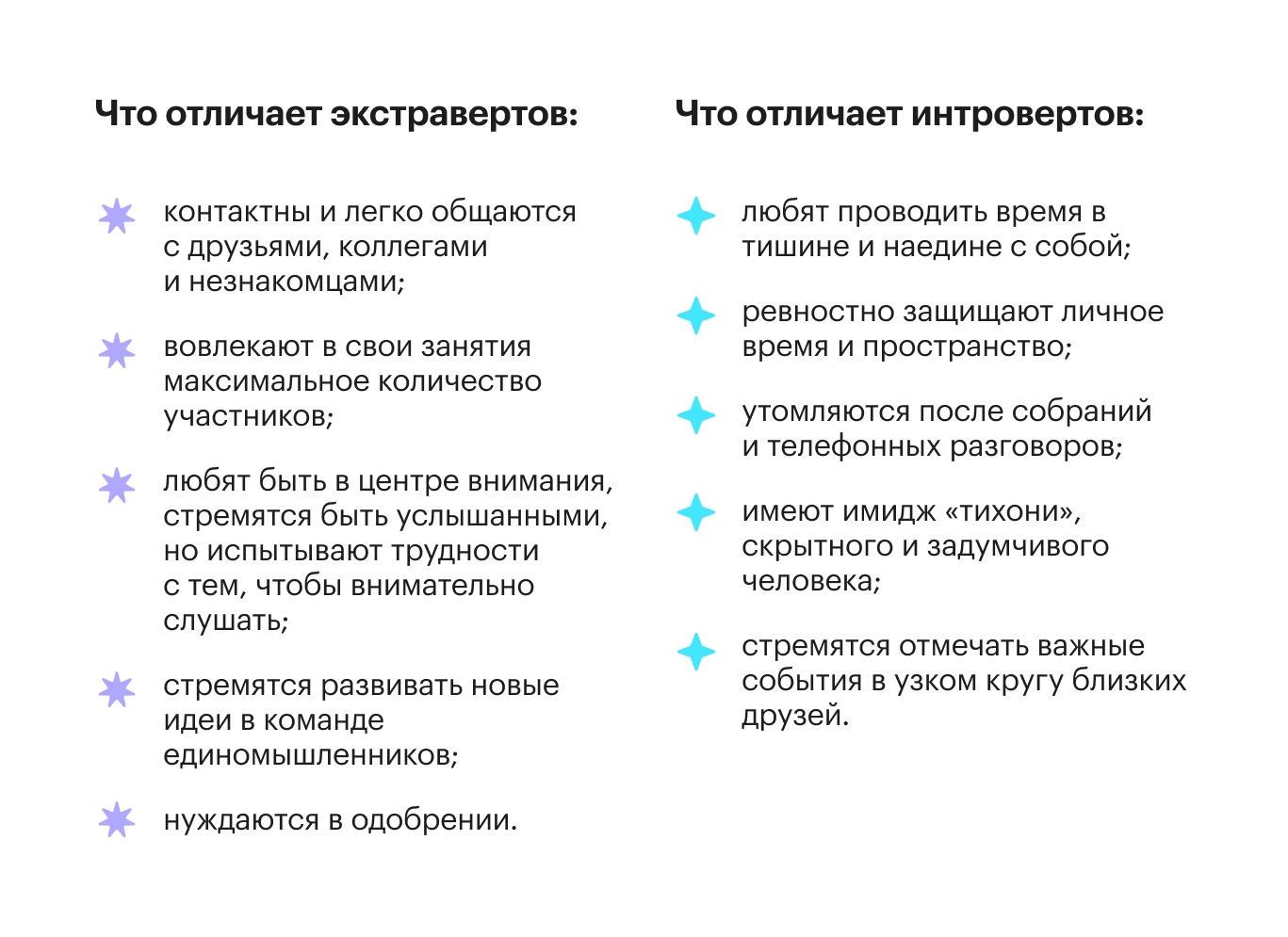 Что отличает экстравертов:

контактны и легко общаются с друзьями, коллегами и незнакомцами;

вовлекают в свои занятия максимальное количество участников;

любят быть в центре внимания, стремятся быть услышанными, но испытывают трудности с тем, чтобы внимательно слушать;

стремятся развивать новые идеи в команде единомышленников;

нуждаются в одобрении.

Что отличает интровертов:

любят проводить время в тишине и наедине с собой;

ревностно защищают личное время и пространство;

утомляются после собраний и телефонных разговоров;

имеют имидж «тихони», скрытного и задумчивого человека;

стремятся отмечать важные события в узком кругу близких друзей.